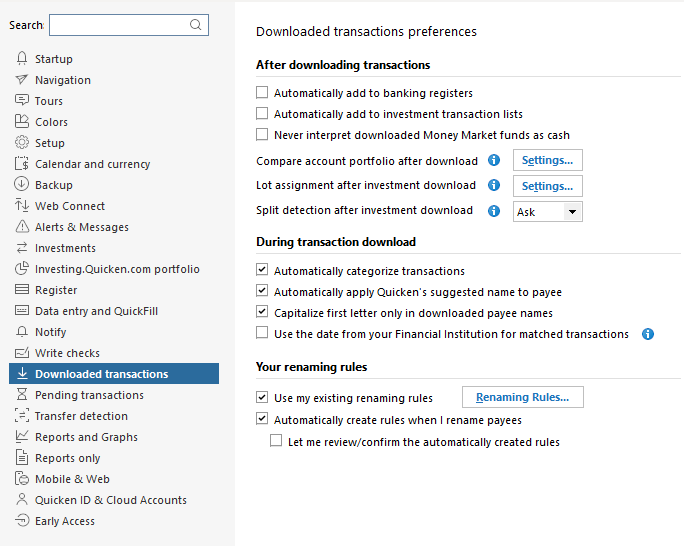 Search:

Startup
Navigation
Tours
Colors
Setup
Calendar and currency
Backup
Web Connect
Alerts & Messages
Investments
Investing.Quicken.com portfolio
Register
Data entry and QuickFill
Notify
Write checks
Downloaded transactions
Pending transactions
Transfer detection
Reports and Graphs
Reports only
Mobile & Web
Quicken ID & Cloud Accounts
Early Access

Downloaded transactions preferences

After downloading transactions

Automatically add to banking registers
Automatically add to investment transaction lists
Never interpret downloaded Money Market funds as cash
Compare account portfolio after download Settings...
Lot assignment after investment download Settings...
Split detection after investment download Ask

During transaction download

Automatically categorize transactions
Automatically apply Quicken's suggested name to payee
Capitalize first letter only in downloaded payee names
Use the date from your Financial Institution for matched transactions

Your renaming rules

Use my existing renaming rules Renaming Rules...
Automatically create rules when I rename payees
Let me review/confirm the automatically created rules